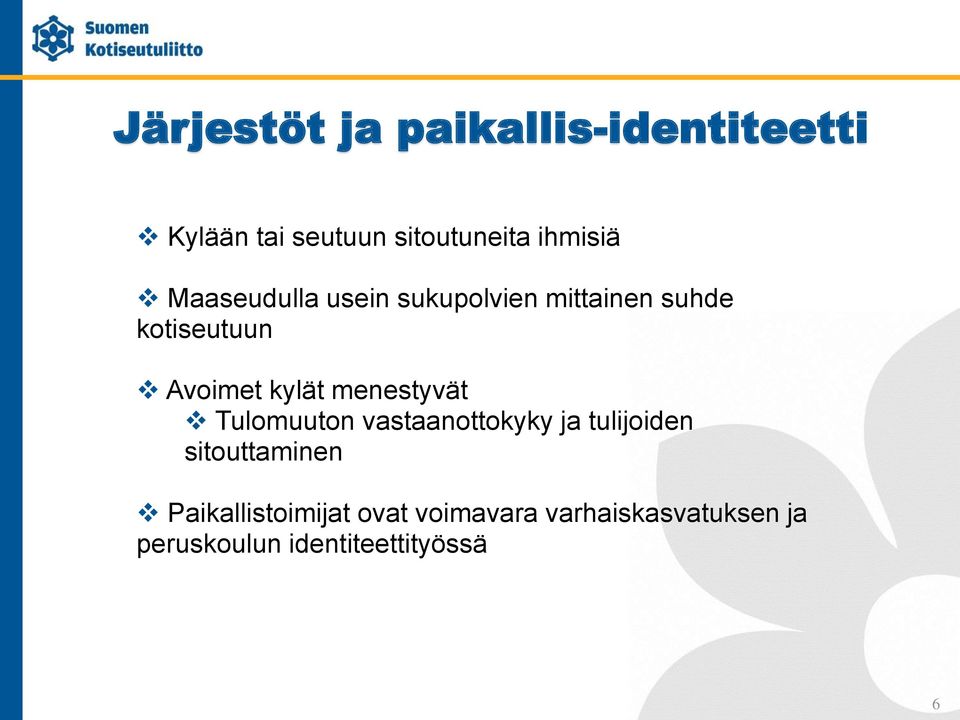 Suomen Kotiseutuliitto

Järjestöt ja paikallis-identiteetti

❖ Kylään tai seutuun sitoutuneita ihmisiä

❖ Maaseudulla usein sukupolvien mittainen suhde kotiseutuun

❖ Avoimet kylät menestyvät

❖ Tulomuuton vastaanottokyky ja tulijoiden sitouttaminen

❖ Paikallistoimijat ovat voimavara varhaiskasvatuksen ja peruskoulun identiteettityössä

6